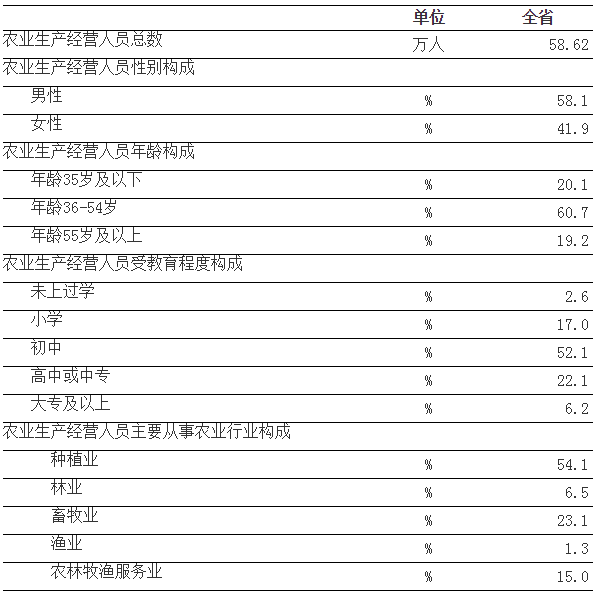 |  | 单位 | 全省 |
|---|---|---|
| 农业生产经营人员总数 | 万人 | 58.62 |
| 农业生产经营人员性别构成 |  |  |
| 男性 | % | 58.1 |
| 女性 | % | 41.9 |
| 农业生产经营人员年龄构成 |  |  |
| 年龄35岁及以下 | % | 20.1 |
| 年龄36-54岁 | % | 60.7 |
| 年龄55岁及以上 | % | 19.2 |
| 农业生产经营人员受教育程度构成 |  |  |
| 未上过学 | % | 2.6 |
| 小学 | % | 17.0 |
| 初中 | % | 52.1 |
| 高中或中专 | % | 22.1 |
| 大专及以上 | % | 6.2 |
| 农业生产经营人员主要从事农业行业构成 |  |  |
| 种植业 | % | 54.1 |
| 林业 | % | 6.5 |
| 畜牧业 | % | 23.1 |
| 渔业 | % | 1.3 |
| 农林牧渔服务业 | % | 15.0 |